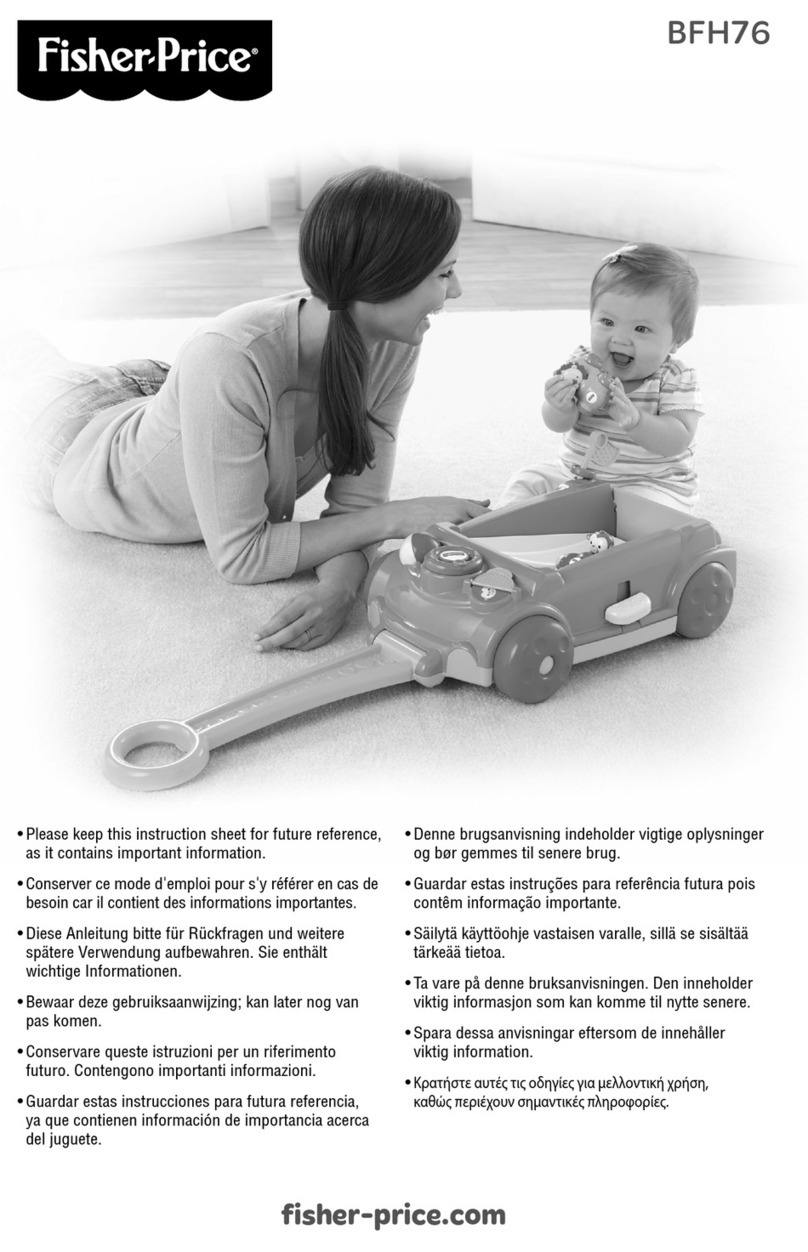 Fisher-Price®

BFH76

• Please keep this instruction sheet for future reference, as it contains important information.

• Conserver ce mode d'emploi pour s'y référer en cas de besoin car il contient des informations importantes.

• Diese Anleitung bitte für Rückfragen und weitere spätere Verwendung aufbewahren. Sie enthält wichtige Informationen.

• Bewaar deze gebruiksaanwijzing; kan later nog van pas komen.

• Conservare queste istruzioni per un riferimento futuro. Contengono importanti informazioni.

• Guardar estas instrucciones para futura referencia, ya que contienen información de importancia acerca del juguete.

• Denne brugsanvisning indeholder vigtige oplysninger og bør gemmes til senere brug.

• Guardar estas instruções para referência futura pois contêm informação importante.

• Säilytä käyttöohje vastaisen varalle, sillä se sisältää tärkeää tietoa.

• Ta vare på denne bruksanvisningen. Den inneholder viktig informasjon som kan komme til nytte senere.

• Spara dessa anvisningar eftersom de innehåller viktig information.

• Κρατήστε αυτές τις οδηγίες για μελλοντική χρήση, καθώς περιέχουν σημαντικές πληροφορίες.

fisher-price.com